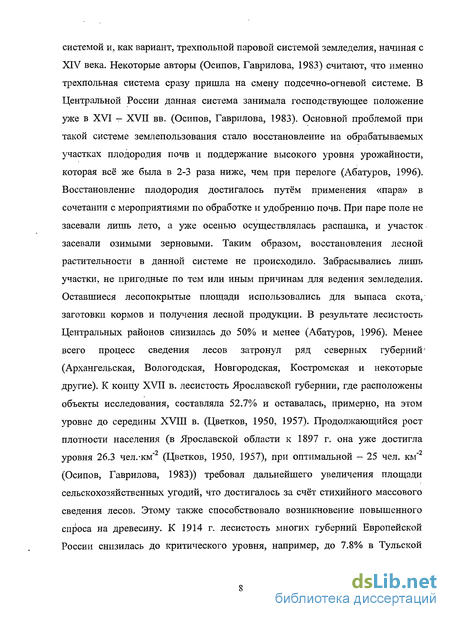 системой и, как вариант, трехпольной паровой системой земледелия, начиная с XIV века. Некоторые авторы (Осипов, Гаврилова, 1983) считают, что именно трехпольная система сразу пришла на смену подсечно-огневой системе. В Центральной России данная система занимала господствующее положение уже в XVI – XVII вв. (Осипов, Гаврилова, 1983). Основной проблемой при такой системе землепользования стало восстановление на обрабатываемых участках плодородия почв и поддержание высокого уровня урожайности, которая всё же была в 2-3 раза ниже, чем при перелоге (Абатуров, 1996). Восстановление плодородия достигалось путём применения «пара» в сочетании с мероприятиями по обработке и удобрению почв. При паре поле не засевали лишь лето, а уже осенью осуществлялась распашка, и участок засевали озимыми зерновыми. Таким образом, восстановления лесной растительности в данной системе не происходило. Забрасывались лишь участки, не пригодные по тем или иным причинам для ведения земледелия. Оставшиеся лесопокрытые площади использовались для выпаса скота, заготовки кормов и получения лесной продукции. В результате лесистость Центральных районов снизилась до 50% и менее (Абатуров, 1996). Менее всего процесс сведения лесов затронул ряд северных губерний (Архангельская, Вологодская, Новгородская, Костромская и некоторые другие). К концу XVII в. лесистость Ярославской губернии, где расположены объекты исследования, составляла 52.7% и оставалась, примерно, на этом уровне до середины XVIII в. (Цветков, 1950, 1957). Продолжающийся рост плотности населения (в Ярославской области к 1897 г. она уже достигла уровня 26.3 чел.·км$^{-2}$ (Цветков, 1950, 1957), при оптимальной – 25 чел. км$^{-2}$ (Осипов, Гаврилова, 1983)) требовал дальнейшего увеличения площади сельскохозяйственных угодий, что достигалось за счёт стихийного массового сведения лесов. Этому также способствовало возникновение повышенного спроса на древесину. К 1914 г. лесистость многих губерний Европейской России снизилась до критического уровня, например, до 7.8% в Тульской

8

dsLib.net
библиотека диссертаций